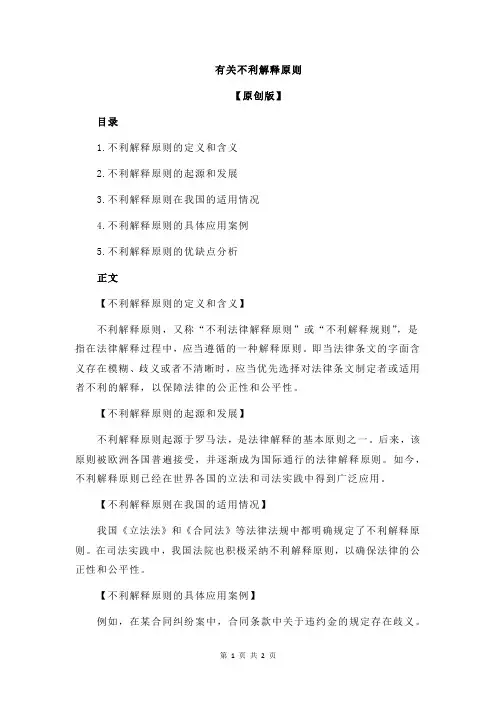 有关不利解释原则

【原创版】

目录

1.不利解释原则的定义和含义

2.不利解释原则的起源和发展

3.不利解释原则在我国的适用情况

4.不利解释原则的具体应用案例

5.不利解释原则的优缺点分析

正文

【不利解释原则的定义和含义】

不利解释原则，又称“不利法律解释原则”或“不利解释规则”，是指在法律解释过程中，应当遵循的一种解释原则。即当法律条文的字面含义存在模糊、歧义或者不清晰时，应当优先选择对法律条文制定者或适用者不利的解释，以保障法律的公正性和公平性。

【不利解释原则的起源和发展】

不利解释原则起源于罗马法，是法律解释的基本原则之一。后来，该原则被欧洲各国普遍接受，并逐渐成为国际通行的法律解释原则。如今，不利解释原则已经在世界各国的立法和司法实践中得到广泛应用。

【不利解释原则在我国的适用情况】

我国《立法法》和《合同法》等法律法规中都明确规定了不利解释原则。在司法实践中，我国法院也积极采纳不利解释原则，以确保法律的公正性和公平性。

【不利解释原则的具体应用案例】

例如，在某合同纠纷案中，合同条款中关于违约金的规定存在歧义。

第 1 页 共 2 页